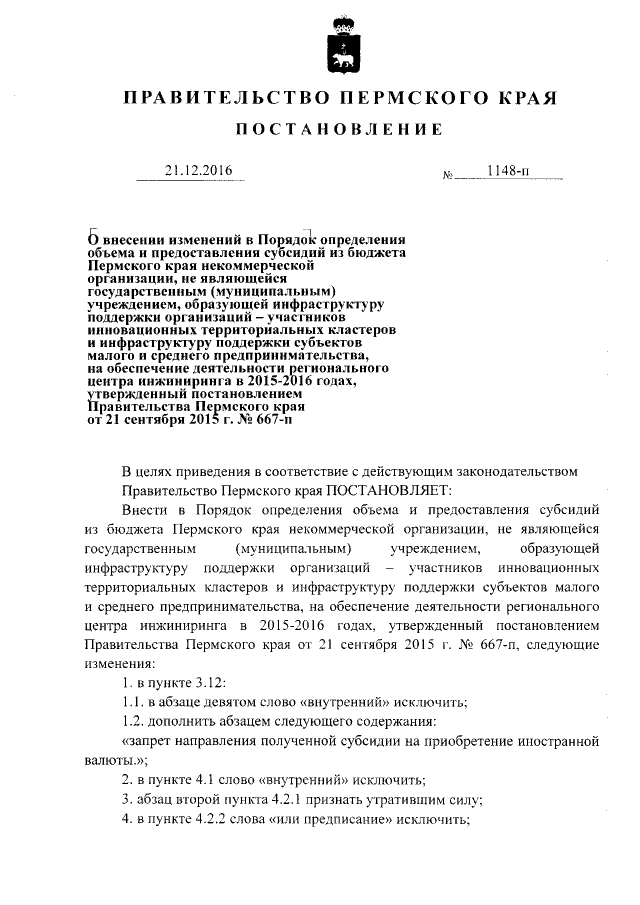 ПРАВИТЕЛЬСТВО ПЕРМСКОГО КРАЯ

ПОСТАНОВЛЕНИЕ

21.12.2016 № 1148-п

О внесении изменений в Порядок определения объема и предоставления субсидий из бюджета Пермского края некоммерческой организации, не являющейся государственным (муниципальным) учреждением, образующей инфраструктуру поддержки организаций – участников инновационных территориальных кластеров и инфраструктуру поддержки субъектов малого и среднего предпринимательства, на обеспечение деятельности регионального центра инжиниринга в 2015-2016 годах, утвержденный постановлением Правительства Пермского края от 21 сентября 2015 г. № 667-п

В целях приведения в соответствие с действующим законодательством Правительство Пермского края ПОСТАНОВЛЯЕТ:

Внести в Порядок определения объема и предоставления субсидий из бюджета Пермского края некоммерческой организации, не являющейся государственным (муниципальным) учреждением, образующей инфраструктуру поддержки организаций – участников инновационных территориальных кластеров и инфраструктуру поддержки субъектов малого и среднего предпринимательства, на обеспечение деятельности регионального центра инжиниринга в 2015-2016 годах, утвержденный постановлением Правительства Пермского края от 21 сентября 2015 г. № 667-п, следующие изменения:

1. в пункте 3.12:

1.1. в абзаце девятом слово «внутренний» исключить;

1.2. дополнить абзацем следующего содержания:

«запрет направления полученной субсидии на приобретение иностранной валюты.»;

2. в пункте 4.1 слово «внутренний» исключить;

3. абзац второй пункта 4.2.1 признать утратившим силу;

4. в пункте 4.2.2 слова «или предписание» исключить;